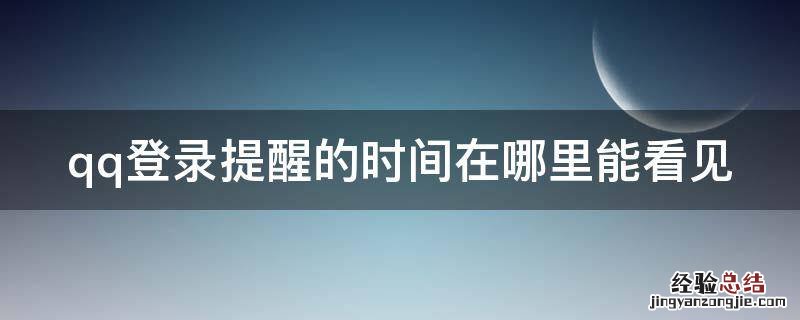 qq登录提醒的时间在哪里能看见

经验总结
jingyanzongjie.com